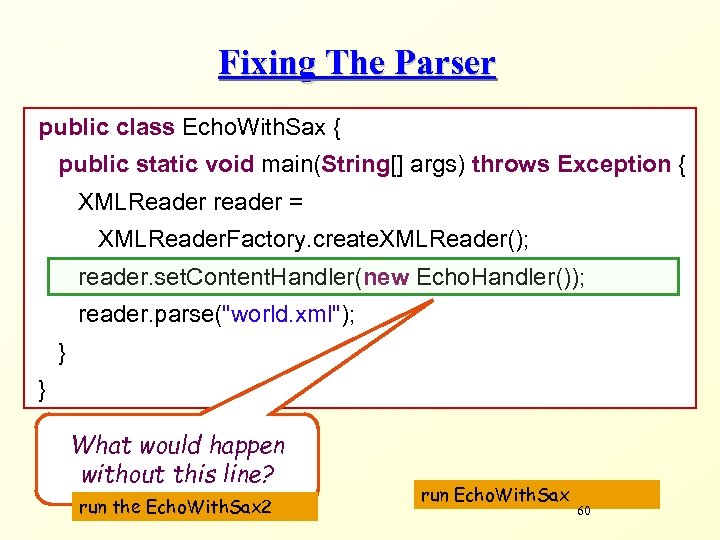 Fixing The Parser

public class EchoWithSax {
public static void main(String[] args) throws Exception {
XMLReader reader =
XMLReaderFactory.createXMLReader();
reader.setContentHandler(new EchoHandler());
reader.parse("world.xml");
}
}

What would happen without this line?

run the EchoWithSax2

run EchoWithSax

60